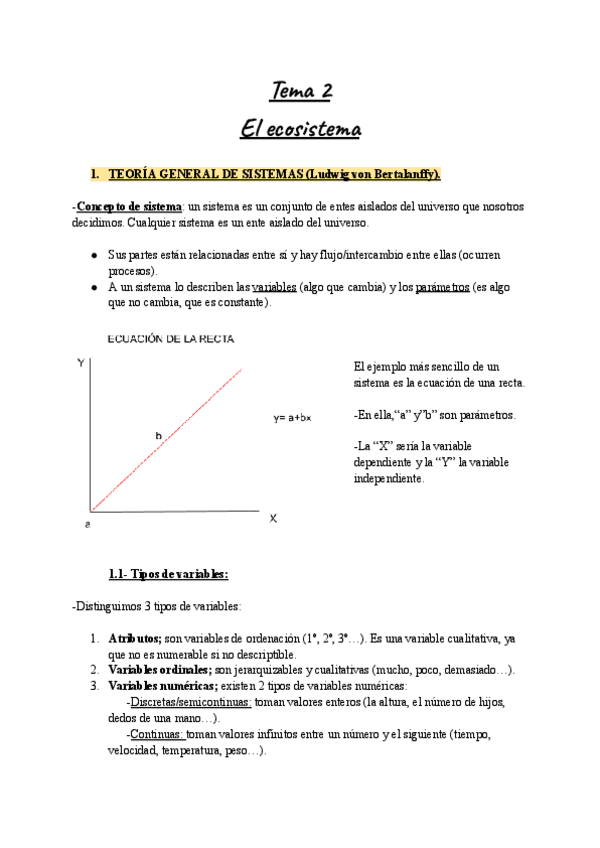 Tema 2
El ecosistema

1. TEORÍA GENERAL DE SISTEMAS (Ludwig von Bertalanffy).

-Concepto de sistema: un sistema es un conjunto de entes aislados del universo que nosotros decidimos. Cualquier sistema es un ente aislado del universo.

● Sus partes están relacionadas entre sí y hay flujo/intercambio entre ellas (ocurren procesos).
● A un sistema lo describen las variables (algo que cambia) y los parámetros (es algo que no cambia, que es constante).

ECUACIÓN DE LA RECTA

Y

b

y= a+bx

a

X

El ejemplo más sencillo de un sistema es la ecuación de una recta.

-En ella,"a" y"b" son parámetros.

-La "X" sería la variable dependiente y la "Y" la variable independiente.

1.1- Tipos de variables:

-Distinguimos 3 tipos de variables:

1. Atributos; son variables de ordenación (1º, 2º, 3º…). Es una variable cualitativa, ya que no es numerable si no descriptible.
2. Variables ordinales; son jerarquizables y cualitativas (mucho, poco, demasiado…).
3. Variables numéricas; existen 2 tipos de variables numéricas:
-Discretas/semicontinuas: toman valores enteros (la altura, el número de hijos, dedos de una mano…).
-Continuas: toman valores infinitos entre un número y el siguiente (tiempo, velocidad, temperatura, peso…).